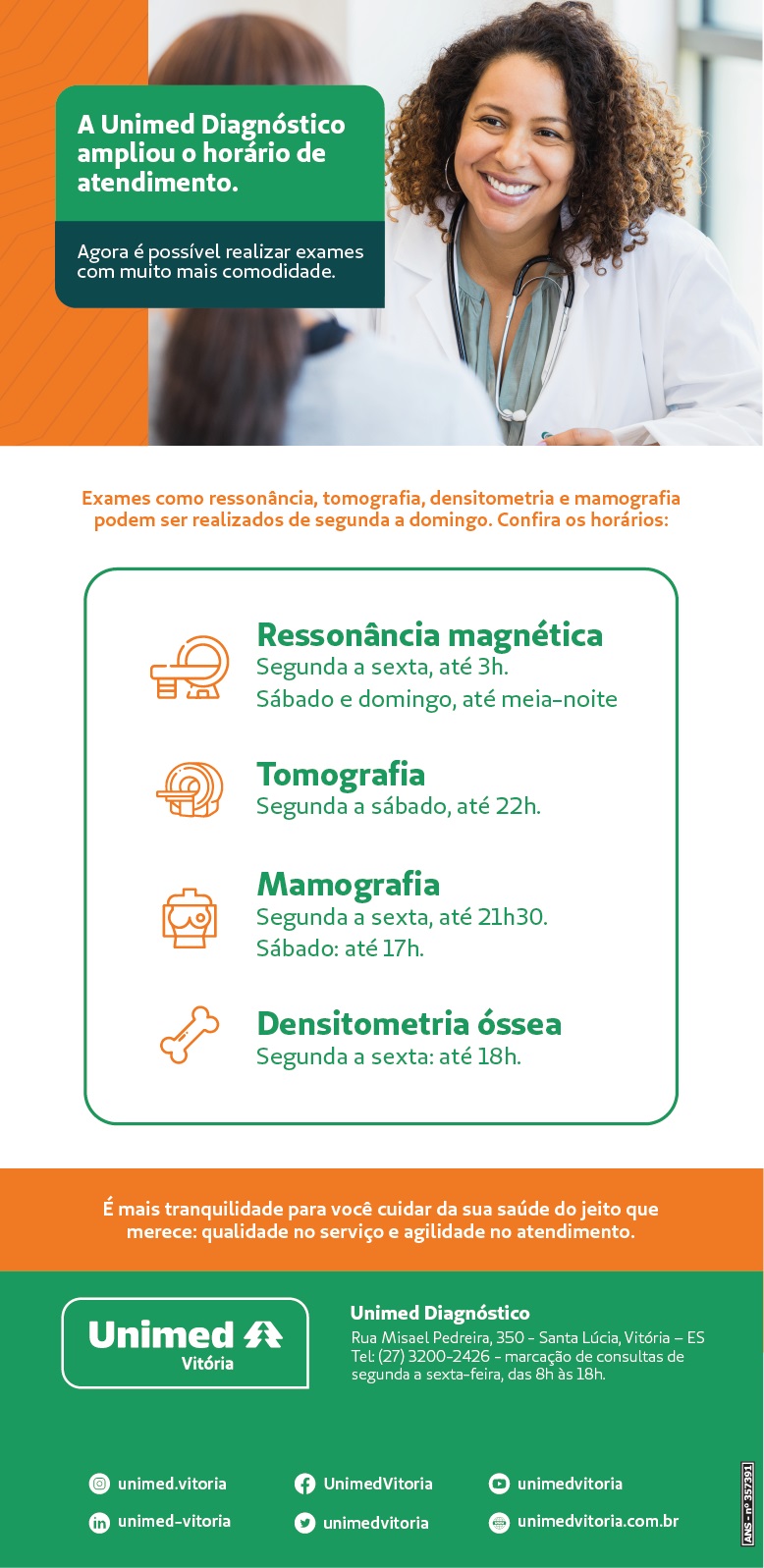 A Unimed Diagnóstico ampliou o horário de atendimento.

Agora é possível realizar exames com muito mais comodidade.

Exames como ressonância, tomografia, densitometria e mamografia podem ser realizados de segunda a domingo. Confira os horários:

Ressonância magnética
Segunda a sexta, até 3h.
Sábado e domingo, até meia-noite

Tomografia
Segunda a sábado, até 22h.

Mamografia
Segunda a sexta, até 21h30.
Sábado: até 17h.

Densitometria óssea
Segunda a sexta: até 18h.

É mais tranquilidade para você cuidar da sua saúde do jeito que merece: qualidade no serviço e agilidade no atendimento.

Unimed Vitória

Unimed Diagnóstico
Rua Misael Pedreira, 350 - Santa Lúcia, Vitória – ES
Tel: (27) 3200-2426 - marcação de consultas de segunda a sexta-feira, das 8h às 18h.

unimed.vitoria
unimed-vitoria
UnimedVitoria
unimedvitoria
unimedvitoria
unimedvitoria.com.br

ANS - nº 357391